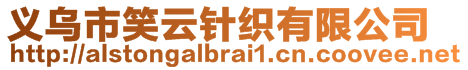 义乌市笑云针织有限公司
http://alstongalbrai1.cn.coovee.net